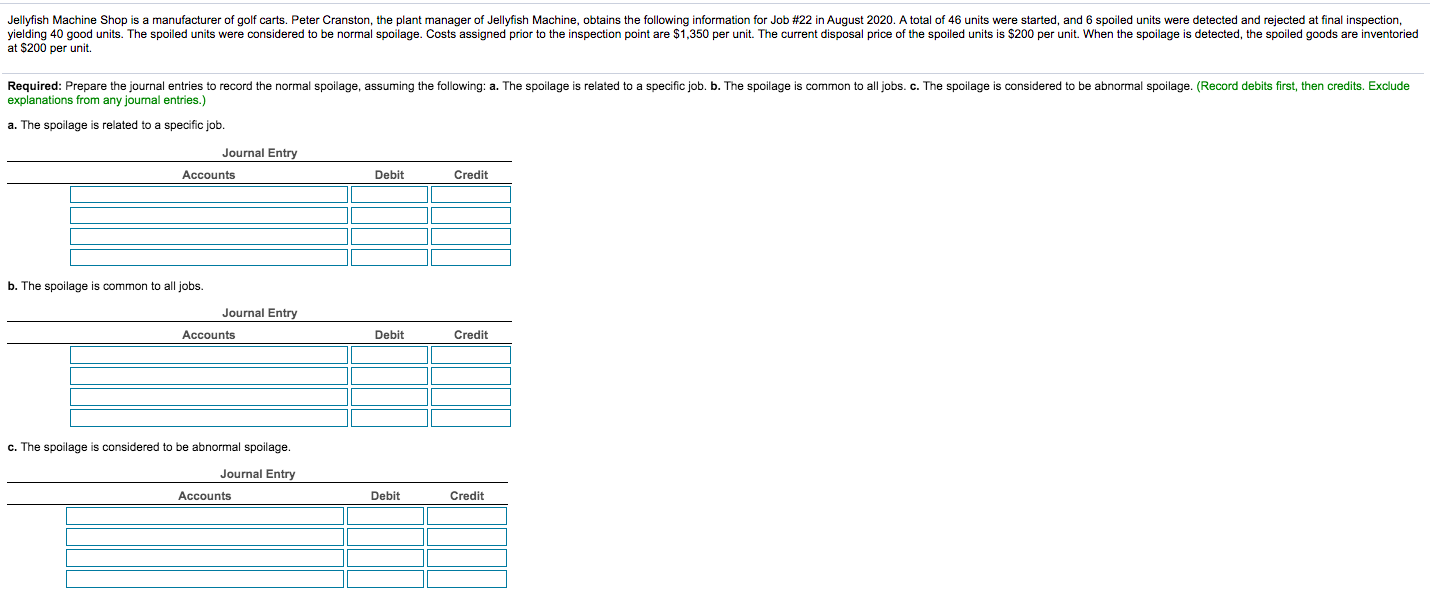 Jellyfish Machine Shop is a manufacturer of golf carts. Peter Cranston, the plant manager of Jellyfish Machine, obtains the following information for Job #22 in August 2020. A total of 46 units were started, and 6 spoiled units were detected and rejected at final inspection, yielding 40 good units. The spoiled units were considered to be normal spoilage. Costs assigned prior to the inspection point are $1,350 per unit. The current disposal price of the spoiled units is $200 per unit. When the spoilage is detected, the spoiled goods are inventoried at $200 per unit.

Required: Prepare the journal entries to record the normal spoilage, assuming the following: a. The spoilage is related to a specific job. b. The spoilage is common to all jobs. c. The spoilage is considered to be abnormal spoilage. (Record debits first, then credits. Exclude explanations from any journal entries.)

a. The spoilage is related to a specific job.

Journal Entry

| Accounts | Debit | Credit |
|---|---|---|
| | | |
| | | |
| | | |
| | | |

b. The spoilage is common to all jobs.

Journal Entry

| Accounts | Debit | Credit |
|---|---|---|
| | | |
| | | |
| | | |
| | | |

c. The spoilage is considered to be abnormal spoilage.

Journal Entry

| Accounts | Debit | Credit |
|---|---|---|
| | | |
| | | |
| | | |
| | | |